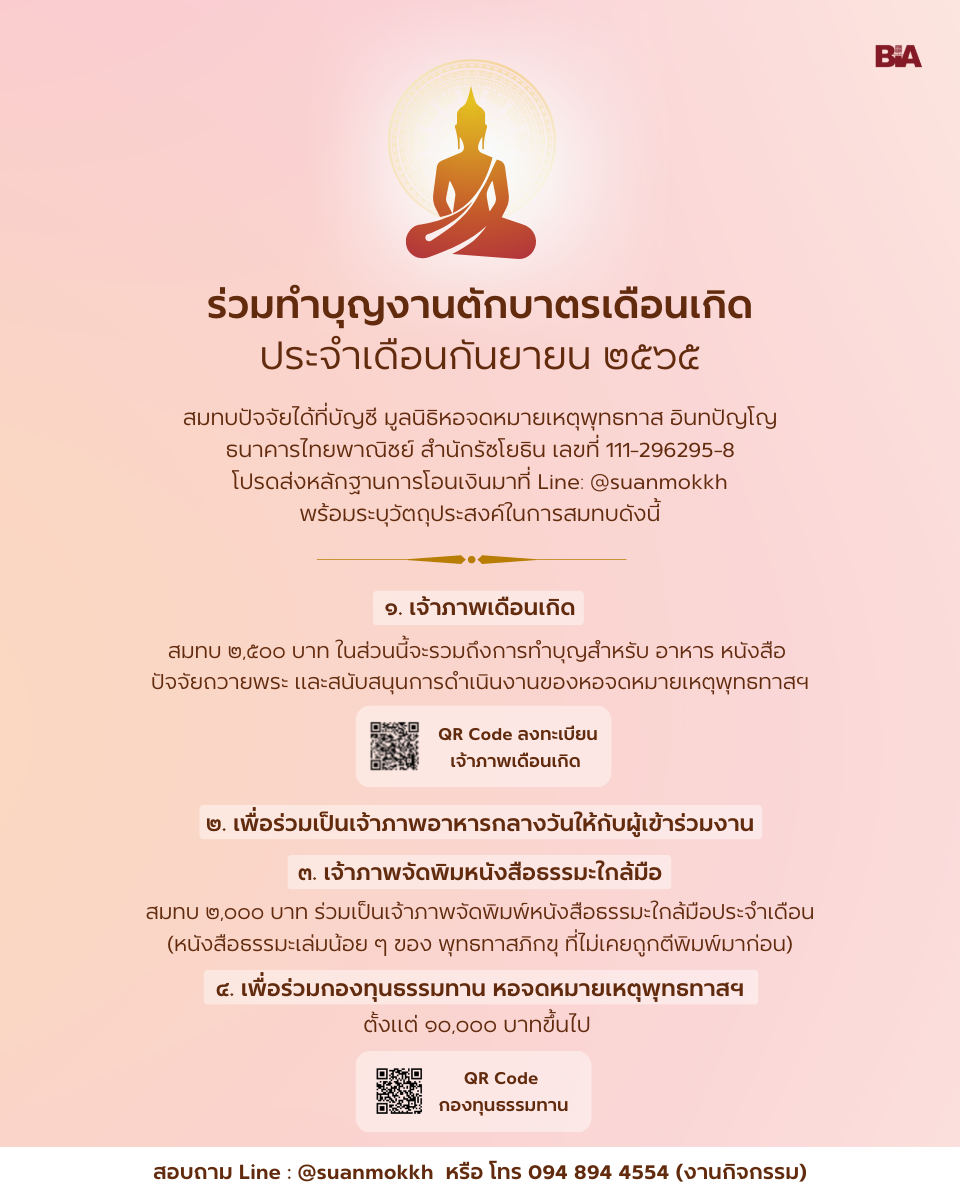 BIA

ร่วมทำบุญงานตักบาตรเดือนเกิด
ประจำเดือนกันยายน ๒๕๖๕

สมทบปัจจัยได้ที่บัญชี มูลนิธิหอจดหมายเหตุพุทธทาส อินทปัญโญ
ธนาคารไทยพาณิชย์ สำนักรัชโยธิน เลขที่ 111-296295-8
โปรดส่งหลักฐานการโอนเงินมาที่ Line: @suanmokkh
พร้อมระบุวัตถุประสงค์ในการสมทบดังนี้

๑. เจ้าภาพเดือนเกิด

สมทบ ๒,๕๐๐ บาท ในส่วนนี้จะรวมถึงการทำบุญสำหรับ อาหาร หนังสือ ปัจจัยถวายพระ และสนับสนุนการดำเนินงานของหอจดหมายเหตุพุทธทาสฯ

QR Code ลงทะเบียน
เจ้าภาพเดือนเกิด

๒. เพื่อร่วมเป็นเจ้าภาพอาหารกลางวันให้กับผู้เข้าร่วมงาน

๓. เจ้าภาพจัดพิมหนังสือธรรมะใกล้มือ

สมทบ ๒,๐๐๐ บาท ร่วมเป็นเจ้าภาพจัดพิมพ์หนังสือธรรมะใกล้มือประจำเดือน (หนังสือธรรมะเล่มน้อย ๆ ของ พุทธทาสภิกขุ ที่ไม่เคยถูกตีพิมพ์มาก่อน)

๔. เพื่อร่วมกองทุนธรรมทาน หอจดหมายเหตุพุทธทาสฯ

ตั้งแต่ ๑๐,๐๐๐ บาทขึ้นไป

QR Code
กองทุนธรรมทาน

สอบถาม Line : @suanmokkh หรือ โทร 094 894 4554 (งานกิจกรรม)